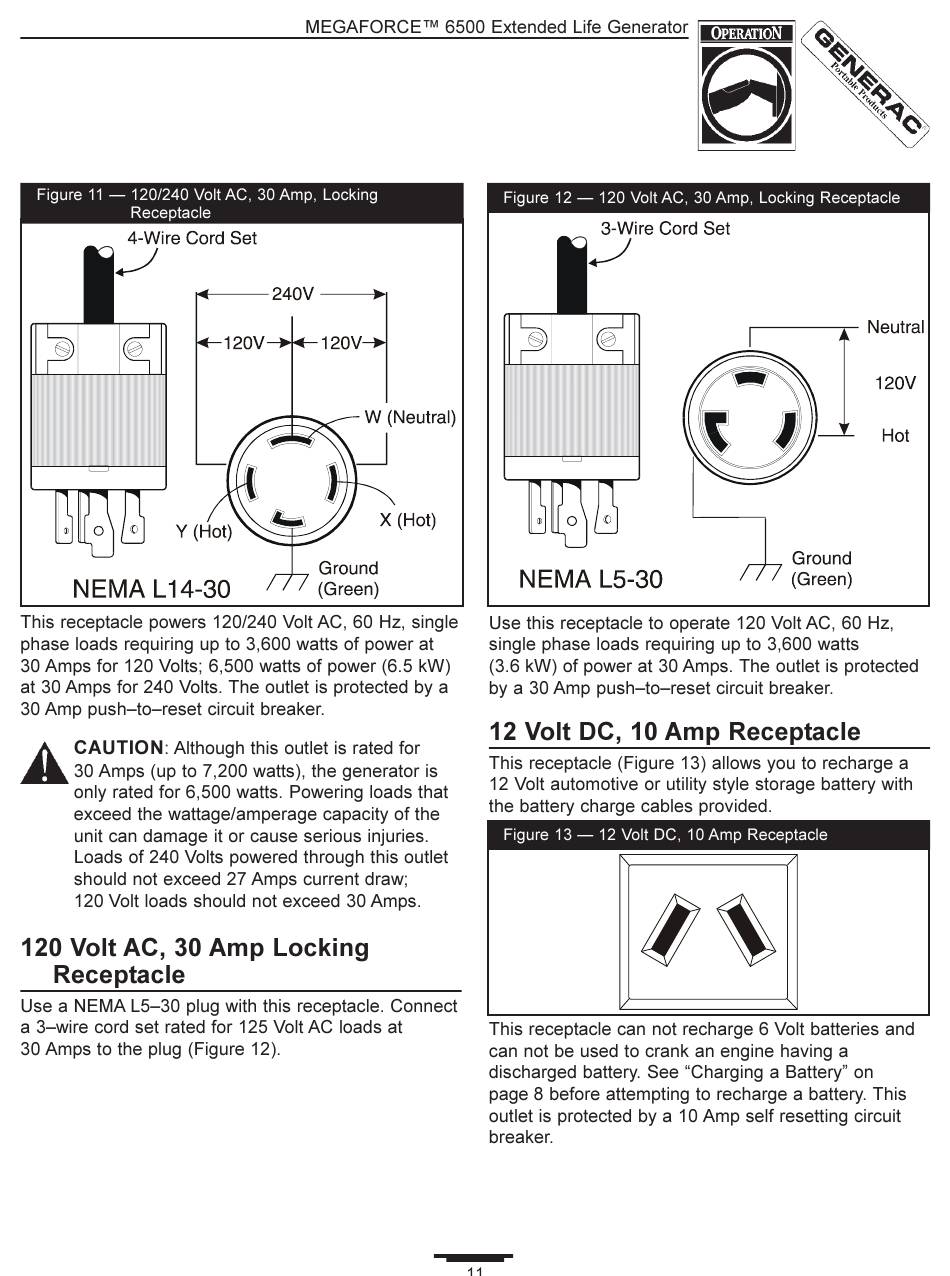 MEGAFORCE™ 6500 Extended Life Generator

OPERATION

GENERAC
Portable Products

Figure 11 — 120/240 Volt AC, 30 Amp, Locking Receptacle

4-Wire Cord Set

240V

120V

120V

W (Neutral)

Y (Hot)

X (Hot)

Ground (Green)

NEMA L14-30

This receptacle powers 120/240 Volt AC, 60 Hz, single phase loads requiring up to 3,600 watts of power at 30 Amps for 120 Volts; 6,500 watts of power (6.5 kW) at 30 Amps for 240 Volts. The outlet is protected by a 30 Amp push–to–reset circuit breaker.

CAUTION: Although this outlet is rated for 30 Amps (up to 7,200 watts), the generator is only rated for 6,500 watts. Powering loads that exceed the wattage/amperage capacity of the unit can damage it or cause serious injuries. Loads of 240 Volts powered through this outlet should not exceed 27 Amps current draw; 120 Volt loads should not exceed 30 Amps.

120 Volt AC, 30 Amp Locking Receptacle

Use a NEMA L5–30 plug with this receptacle. Connect a 3–wire cord set rated for 125 Volt AC loads at 30 Amps to the plug (Figure 12).

Figure 12 — 120 Volt AC, 30 Amp, Locking Receptacle

3-Wire Cord Set

Neutral

120V

Hot

Ground (Green)

NEMA L5-30

Use this receptacle to operate 120 Volt AC, 60 Hz, single phase loads requiring up to 3,600 watts (3.6 kW) of power at 30 Amps. The outlet is protected by a 30 Amp push–to–reset circuit breaker.

12 Volt DC, 10 Amp Receptacle

This receptacle (Figure 13) allows you to recharge a 12 Volt automotive or utility style storage battery with the battery charge cables provided.

Figure 13 — 12 Volt DC, 10 Amp Receptacle

This receptacle can not recharge 6 Volt batteries and can not be used to crank an engine having a discharged battery. See “Charging a Battery” on page 8 before attempting to recharge a battery. This outlet is protected by a 10 Amp self resetting circuit breaker.

11